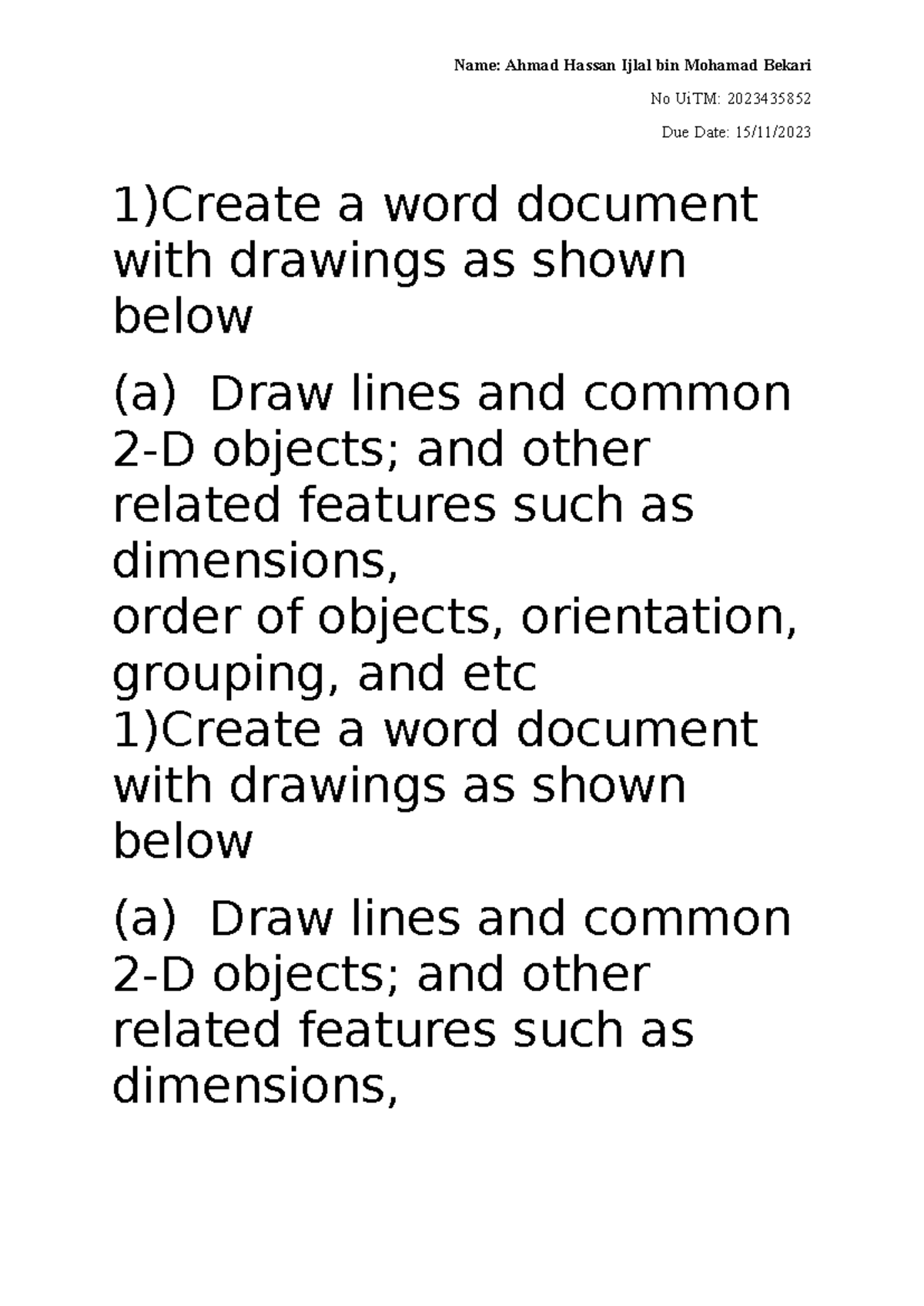 Name: Ahmad Hassan Ijlal bin Mohamad Bekari

No UiTM: 2023435852

Due Date: 15/11/2023

1)Create a word document with drawings as shown below

(a) Draw lines and common 2-D objects; and other related features such as dimensions,
order of objects, orientation, grouping, and etc
1)Create a word document with drawings as shown below

(a) Draw lines and common 2-D objects; and other related features such as dimensions,